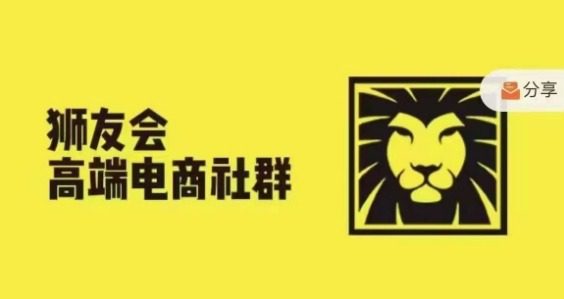 狮友会
高端电商社群

分享